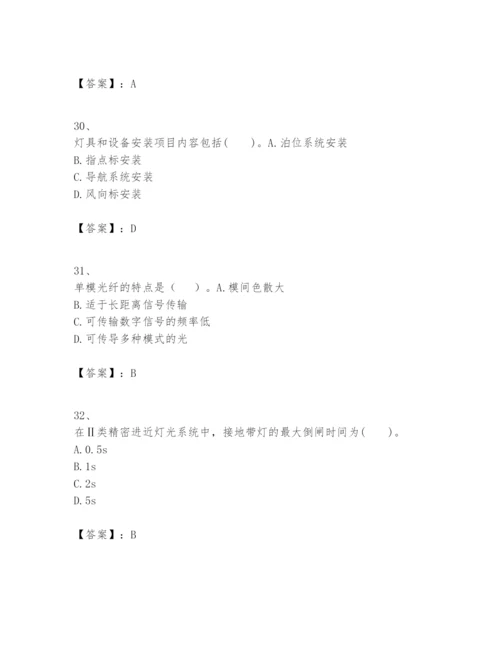 【答案】：A

30、
灯具和设备安装项目内容包括(　　)。A.泊位系统安装
B.指点标安装
C.导航系统安装
D.风向标安装

【答案】：D

31、
单模光纤的特点是（　　）。A.模间色散大
B.适于长距离信号传输
C.可传输数字信号的频率低
D.可传导多种模式的光

【答案】：B

32、
在Ⅱ类精密进近灯光系统中，接地带灯的最大倒闸时间为(　　)。
A.0.5s
B.1s
C.2s
D.5s

【答案】：B